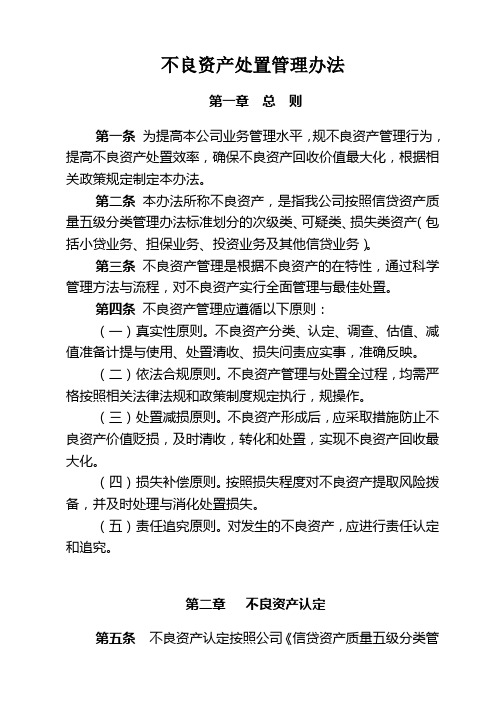 不良资产处置管理办法

第一章　总　则

第一条 为提高本公司业务管理水平，规不良资产管理行为，提高不良资产处置效率，确保不良资产回收价值最大化，根据相关政策规定制定本办法。

第二条 本办法所称不良资产，是指我公司按照信贷资产质量五级分类管理办法标准划分的次级类、可疑类、损失类资产（包括小贷业务、担保业务、投资业务及其他信贷业务）。

第三条 不良资产管理是根据不良资产的在特性，通过科学管理方法与流程，对不良资产实行全面管理与最佳处置。

第四条 不良资产管理应遵循以下原则：

（一）真实性原则。不良资产分类、认定、调查、估值、减值准备计提与使用、处置清收、损失问责应实事，准确反映。

（二）依法合规原则。不良资产管理与处置全过程，均需严格按照相关法律法规和政策制度规定执行，规操作。

（三）处置减损原则。不良资产形成后，应采取措施防止不良资产价值贬损，及时清收，转化和处置，实现不良资产回收最大化。

（四）损失补偿原则。按照损失程度对不良资产提取风险拨备，并及时处理与消化处置损失。

（五）责任追究原则。对发生的不良资产，应进行责任认定和追究。

第二章　不良资产认定

第五条　不良资产认定按照公司《信贷资产质量五级分类管